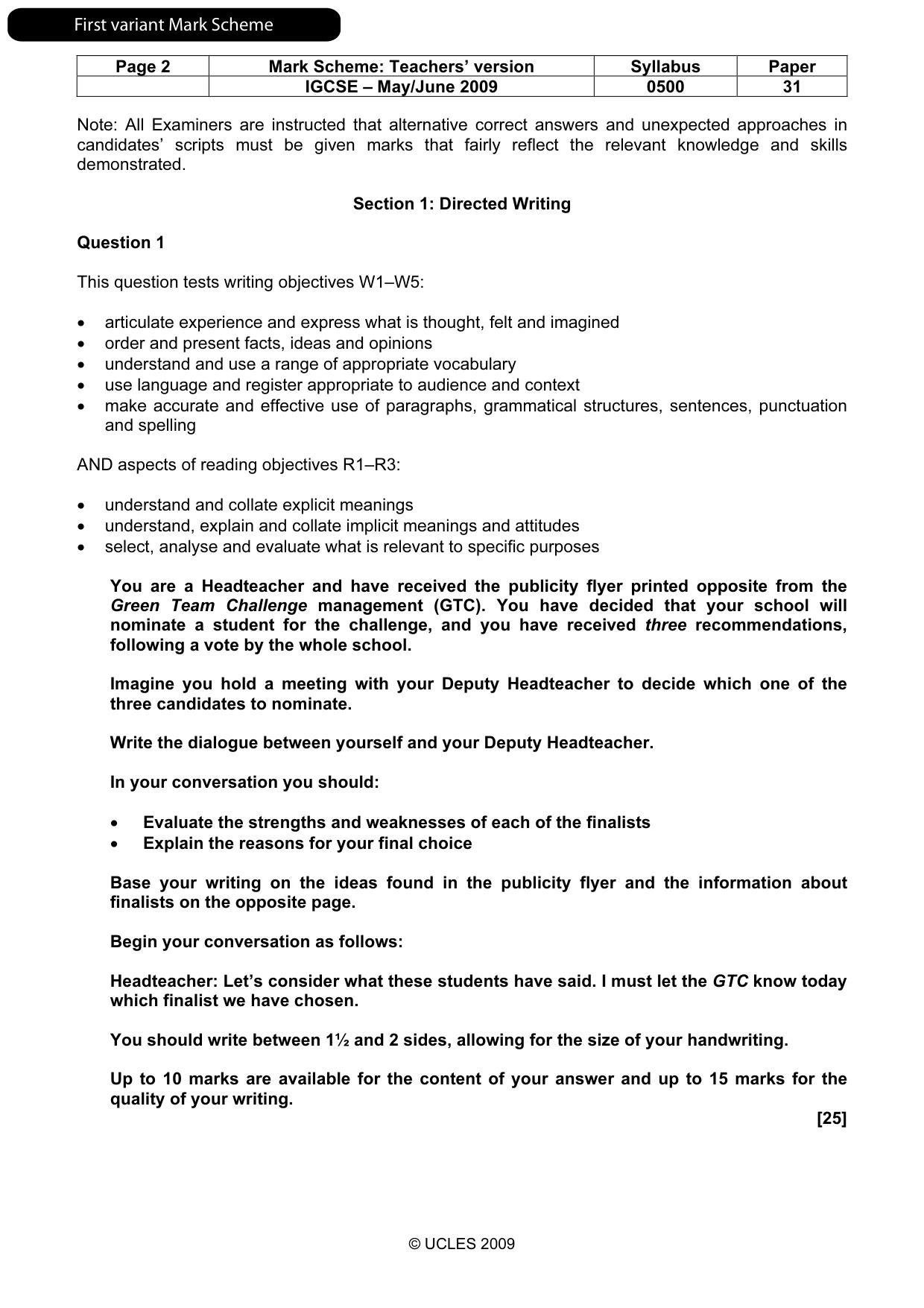 First variant Mark Scheme

| Page 2 | Mark Scheme: Teachers' version | Syllabus | Paper |
|---|---|---|---|
| | IGCSE – May/June 2009 | 0500 | 31 |

Note: All Examiners are instructed that alternative correct answers and unexpected approaches in candidates' scripts must be given marks that fairly reflect the relevant knowledge and skills demonstrated.

Section 1: Directed Writing

Question 1

This question tests writing objectives W1–W5:

• articulate experience and express what is thought, felt and imagined
• order and present facts, ideas and opinions
• understand and use a range of appropriate vocabulary
• use language and register appropriate to audience and context
• make accurate and effective use of paragraphs, grammatical structures, sentences, punctuation and spelling

AND aspects of reading objectives R1–R3:

• understand and collate explicit meanings
• understand, explain and collate implicit meanings and attitudes
• select, analyse and evaluate what is relevant to specific purposes

You are a Headteacher and have received the publicity flyer printed opposite from the Green Team Challenge management (GTC). You have decided that your school will nominate a student for the challenge, and you have received three recommendations, following a vote by the whole school.

Imagine you hold a meeting with your Deputy Headteacher to decide which one of the three candidates to nominate.

Write the dialogue between yourself and your Deputy Headteacher.

In your conversation you should:

• Evaluate the strengths and weaknesses of each of the finalists
• Explain the reasons for your final choice

Base your writing on the ideas found in the publicity flyer and the information about finalists on the opposite page.

Begin your conversation as follows:

Headteacher: Let's consider what these students have said. I must let the GTC know today which finalist we have chosen.

You should write between 1½ and 2 sides, allowing for the size of your handwriting.

Up to 10 marks are available for the content of your answer and up to 15 marks for the quality of your writing.

[25]

© UCLES 2009